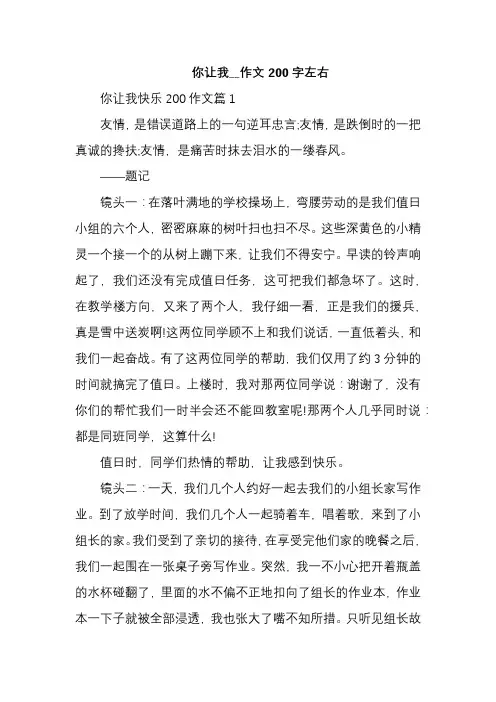 你让我__作文 200 字左右

你让我快乐 200 作文篇 1

友情，是错误道路上的一句逆耳忠言;友情，是跌倒时的一把真诚的搀扶;友情，是痛苦时抹去泪水的一缕春风。

——题记

镜头一：在落叶满地的学校操场上，弯腰劳动的是我们值日小组的六个人，密密麻麻的树叶扫也扫不尽。这些深黄色的小精灵一个接一个的从树上蹦下来，让我们不得安宁。早读的铃声响起了，我们还没有完成值日任务，这可把我们都急坏了。这时，在教学楼方向，又来了两个人，我仔细一看，正是我们的援兵，真是雪中送炭啊!这两位同学顾不上和我们说话，一直低着头，和我们一起奋战。有了这两位同学的帮助，我们仅用了约 3 分钟的时间就搞完了值日。上楼时，我对那两位同学说：谢谢了，没有你们的帮忙我们一时半会还不能回教室呢!那两个人几乎同时说：都是同班同学，这算什么!

值日时，同学们热情的帮助，让我感到快乐。

镜头二：一天，我们几个人约好一起去我们的小组长家写作业。到了放学时间，我们几个人一起骑着车，唱着歌，来到了小组长的家。我们受到了亲切的接待，在享受完他们家的晚餐之后，我们一起围在一张桌子旁写作业。突然，我一不小心把开着瓶盖的水杯碰翻了，里面的水不偏不正地扣向了组长的作业本，作业本一下子就被全部浸透，我也张大了嘴不知所措。只听见组长故